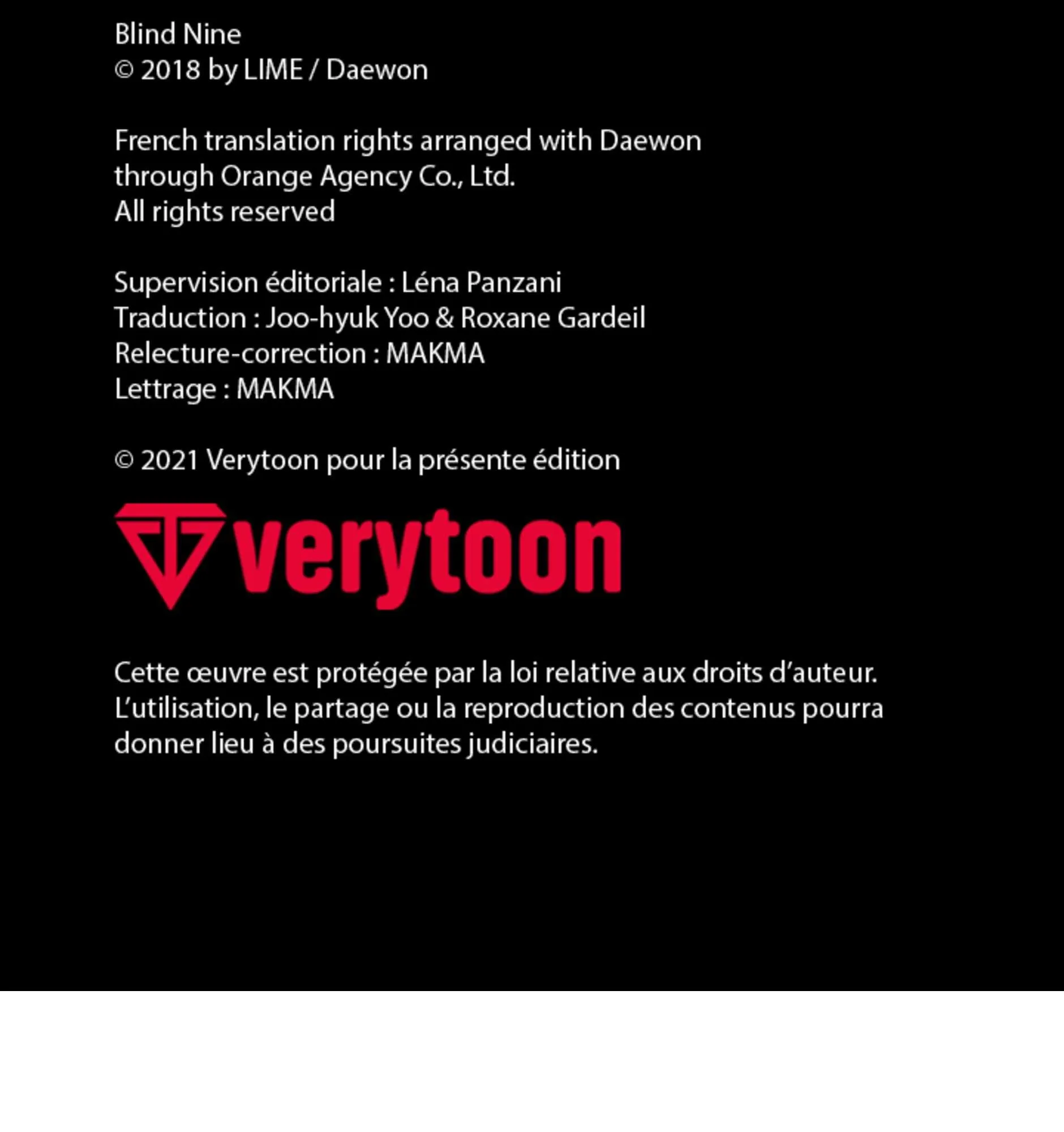 Blind Nine
© 2018 by LIME / Daewon

French translation rights arranged with Daewon through Orange Agency Co., Ltd.
All rights reserved

Supervision éditoriale : Léna Panzani
Traduction : Joo-hyuk Yoo & Roxane Gardeil
Relecture-correction : MAKMA
Lettrage : MAKMA

© 2021 Verytoon pour la présente édition

verytoon

Cette œuvre est protégée par la loi relative aux droits d'auteur. L'utilisation, le partage ou la reproduction des contenus pourra donner lieu à des poursuites judiciaires.